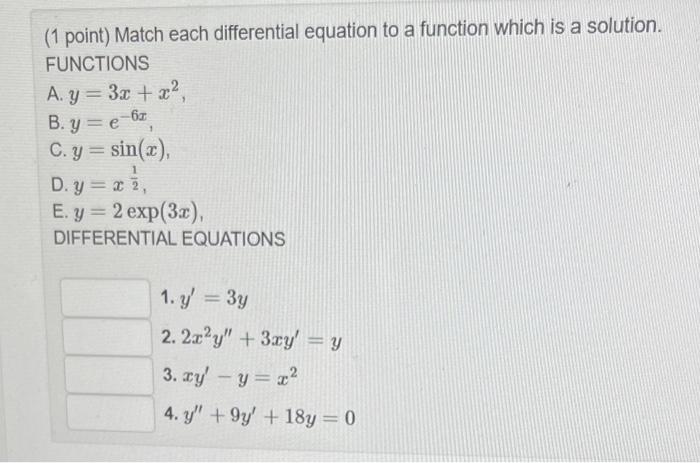 (1 point) Match each differential equation to a function which is a solution.
FUNCTIONS
A. $y = 3x + x^2$,
B. $y = e^{-6x}$,
C. $y = \sin(x)$,
D. $y = x^{\frac{1}{2}}$,
E. $y = 2\exp(3x)$,
DIFFERENTIAL EQUATIONS

1. $y' = 3y$
2. $2x^2y'' + 3xy' = y$
3. $xy' - y = x^2$
4. $y'' + 9y' + 18y = 0$